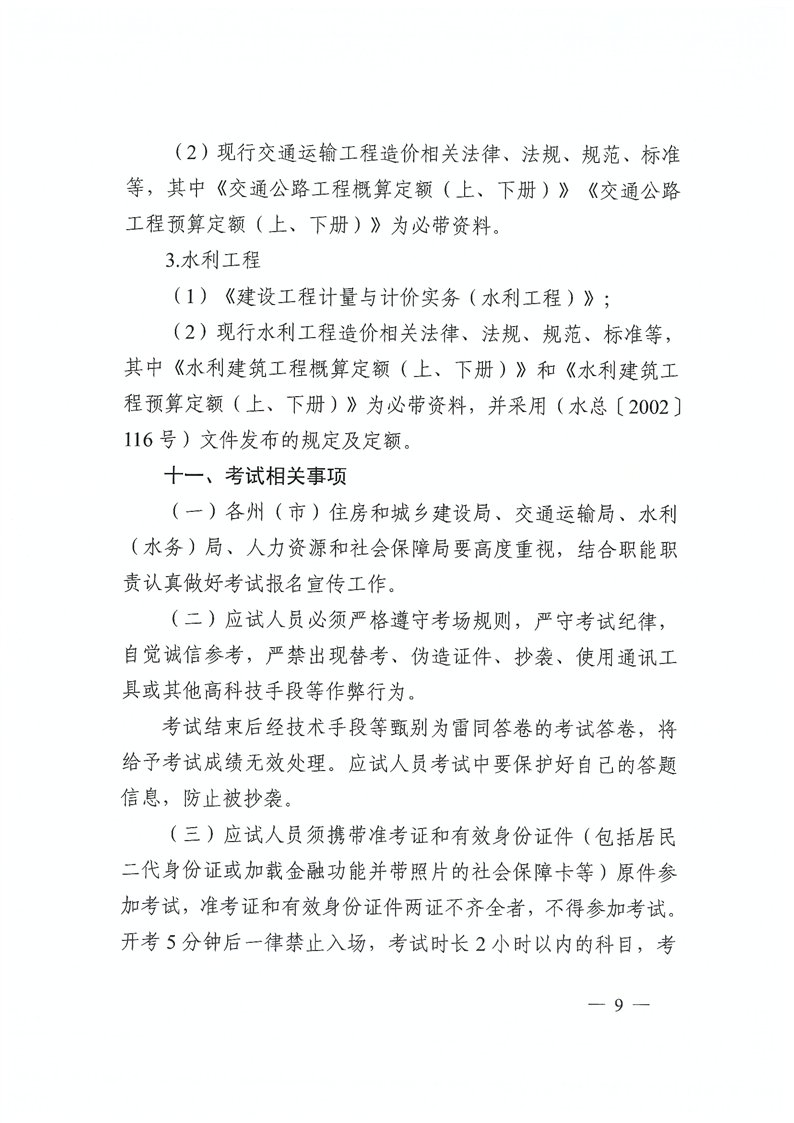 （2）现行交通运输工程造价相关法律、法规、规范、标准等，其中《交通公路工程概算定额（上、下册）》《交通公路工程预算定额（上、下册）》为必带资料。

3.水利工程

（1）《建设工程计量与计价实务（水利工程）》；

（2）现行水利工程造价相关法律、法规、规范、标准等，其中《水利建筑工程概算定额（上、下册）》和《水利建筑工程预算定额（上、下册）》为必带资料，并采用（水总〔2002〕116号）文件发布的规定及定额。

十一、考试相关事项

（一）各州（市）住房和城乡建设局、交通运输局、水利（水务）局、人力资源和社会保障局要高度重视，结合职能职责认真做好考试报名宣传工作。

（二）应试人员必须严格遵守考场规则，严守考试纪律，自觉诚信参考，严禁出现替考、伪造证件、抄袭、使用通讯工具或其他高科技手段等作弊行为。

考试结束后经技术手段等甄别为雷同答卷的考试答卷，将给予考试成绩无效处理。应试人员考试中要保护好自己的答题信息，防止被抄袭。

（三）应试人员须携带准考证和有效身份证件（包括居民二代身份证或加载金融功能并带照片的社会保障卡等）原件参加考试，准考证和有效身份证件两证不齐全者，不得参加考试。开考5分钟后一律禁止入场，考试时长2小时以内的科目，考

— 9 —